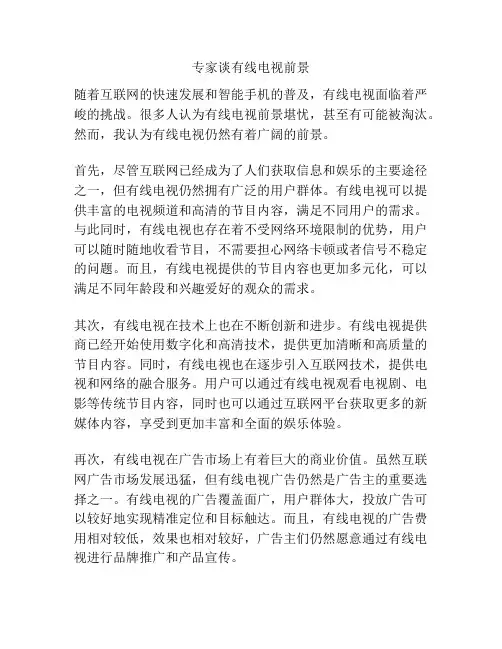 专家谈有线电视前景

随着互联网的快速发展和智能手机的普及，有线电视面临着严峻的挑战。很多人认为有线电视前景堪忧，甚至有可能被淘汰。然而，我认为有线电视仍然有着广阔的前景。

首先，尽管互联网已经成为了人们获取信息和娱乐的主要途径之一，但有线电视仍然拥有广泛的用户群体。有线电视可以提供丰富的电视频道和高清的节目内容，满足不同用户的需求。与此同时，有线电视也存在着不受网络环境限制的优势，用户可以随时随地收看节目，不需要担心网络卡顿或者信号不稳定的问题。而且，有线电视提供的节目内容也更加多元化，可以满足不同年龄段和兴趣爱好的观众的需求。

其次，有线电视在技术上也在不断创新和进步。有线电视提供商已经开始使用数字化和高清技术，提供更加清晰和高质量的节目内容。同时，有线电视也在逐步引入互联网技术，提供电视和网络的融合服务。用户可以通过有线电视观看电视剧、电影等传统节目内容，同时也可以通过互联网平台获取更多的新媒体内容，享受到更加丰富和全面的娱乐体验。

再次，有线电视在广告市场上有着巨大的商业价值。虽然互联网广告市场发展迅猛，但有线电视广告仍然是广告主的重要选择之一。有线电视的广告覆盖面广，用户群体大，投放广告可以较好地实现精准定位和目标触达。而且，有线电视的广告费用相对较低，效果也相对较好，广告主们仍然愿意通过有线电视进行品牌推广和产品宣传。